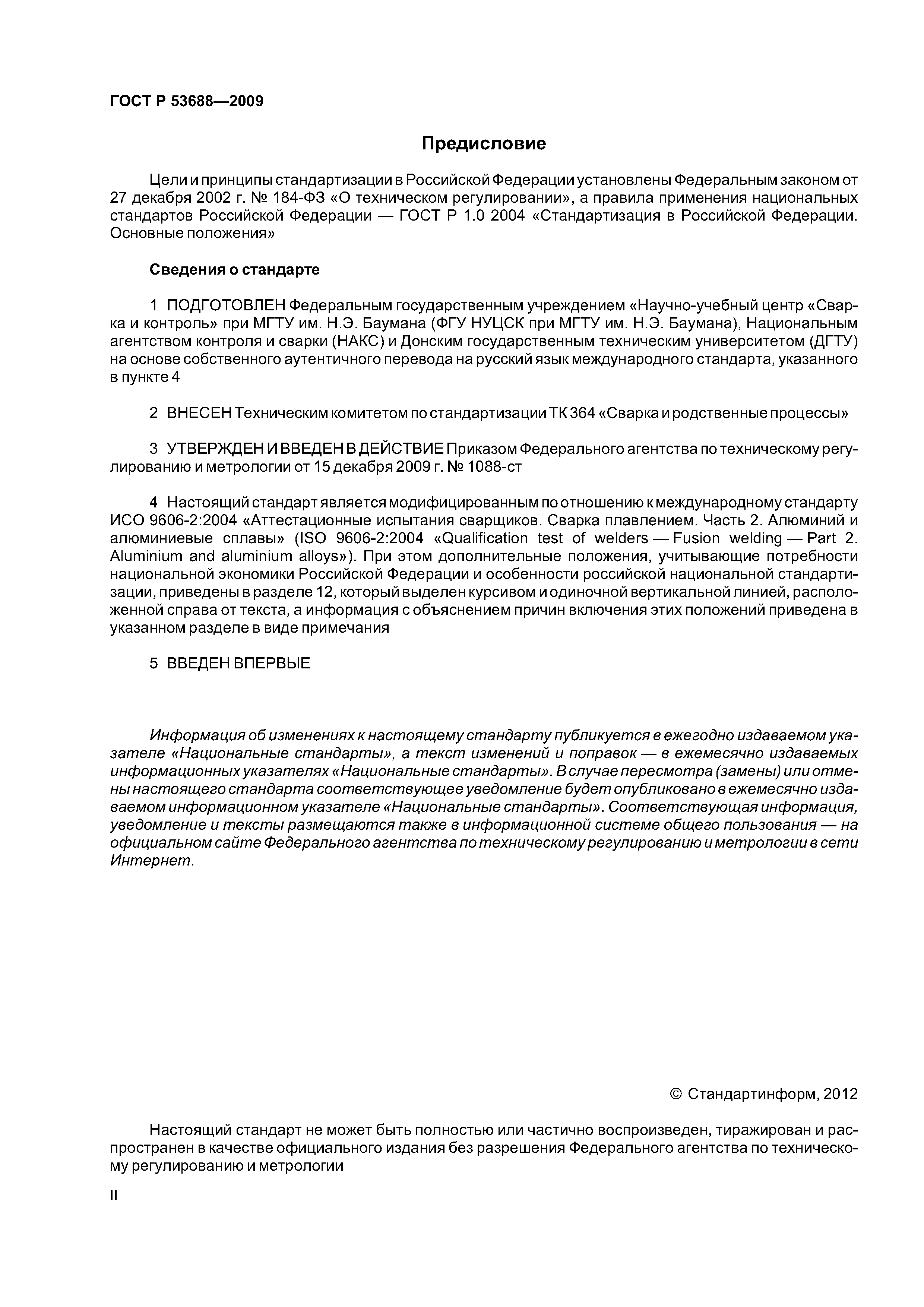 ГОСТ Р 53688—2009

Предисловие

Цели и принципы стандартизации в Российской Федерации установлены Федеральным законом от 27 декабря 2002 г. № 184-ФЗ «О техническом регулировании», а правила применения национальных стандартов Российской Федерации — ГОСТ Р 1.0 2004 «Стандартизация в Российской Федерации. Основные положения»

Сведения о стандарте

1 ПОДГОТОВЛЕН Федеральным государственным учреждением «Научно-учебный центр «Сварка и контроль» при МГТУ им. Н.Э. Баумана (ФГУ НУЦСК при МГТУ им. Н.Э. Баумана), Национальным агентством контроля и сварки (НАКС) и Донским государственным техническим университетом (ДГТУ) на основе собственного аутентичного перевода на русский язык международного стандарта, указанного в пункте 4

2 ВНЕСЕН Техническим комитетом по стандартизации ТК 364 «Сварка и родственные процессы»

3 УТВЕРЖДЕН И ВВЕДЕН В ДЕЙСТВИЕ Приказом Федерального агентства по техническому регулированию и метрологии от 15 декабря 2009 г. № 1088-ст

4 Настоящий стандарт является модифицированным по отношению к международному стандарту ИСО 9606-2:2004 «Аттестационные испытания сварщиков. Сварка плавлением. Часть 2. Алюминий и алюминиевые сплавы» (ISO 9606-2:2004 «Qualification test of welders — Fusion welding — Part 2. Aluminium and aluminium alloys»). При этом дополнительные положения, учитывающие потребности национальной экономики Российской Федерации и особенности российской национальной стандартизации, приведены в разделе 12, который выделен курсивом и одиночной вертикальной линией, расположенной справа от текста, а информация с объяснением причин включения этих положений приведена в указанном разделе в виде примечания

5 ВВЕДЕН ВПЕРВЫЕ

Информация об изменениях к настоящему стандарту публикуется в ежегодно издаваемом указателе «Национальные стандарты», а текст изменений и поправок — в ежемесячно издаваемых информационных указателях «Национальные стандарты». В случае пересмотра (замены) или отмены настоящего стандарта соответствующее уведомление будет опубликовано в ежемесячно издаваемом информационном указателе «Национальные стандарты». Соответствующая информация, уведомление и тексты размещаются также в информационной системе общего пользования — на официальном сайте Федерального агентства по техническому регулированию и метрологии в сети Интернет.

© Стандартинформ, 2012

Настоящий стандарт не может быть полностью или частично воспроизведен, тиражирован и распространен в качестве официального издания без разрешения Федерального агентства по техническому регулированию и метрологии

II